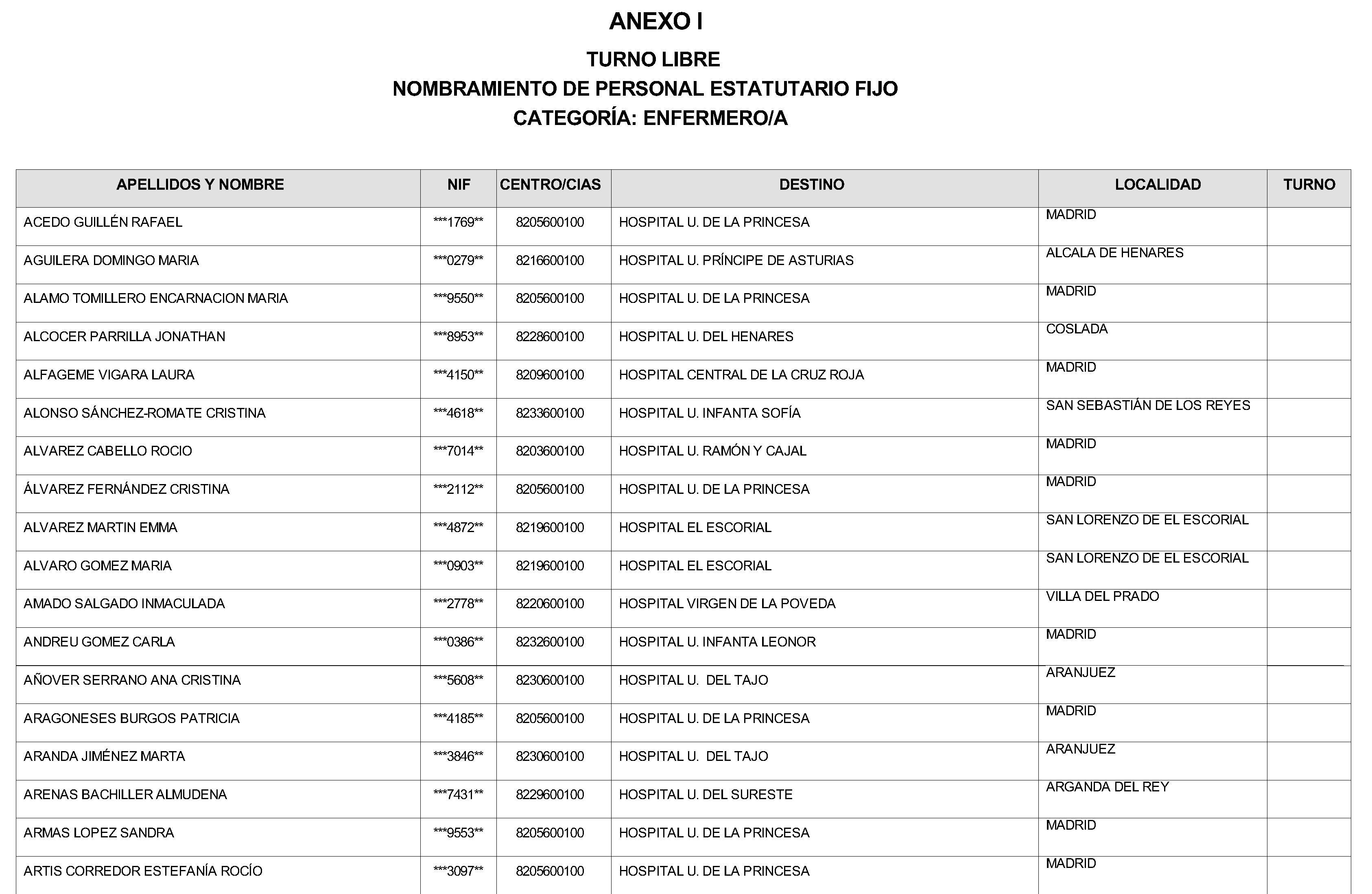 ANEXO I

TURNO LIBRE

NOMBRAMIENTO DE PERSONAL ESTATUTARIO FIJO

CATEGORÍA: ENFERMERO/A

| APELLIDOS Y NOMBRE | NIF | CENTRO/CIAS | DESTINO | LOCALIDAD | TURNO |
|---|---|---|---|---|---|
| ACEDO GUILLÉN RAFAEL | ***1769** | 8205600100 | HOSPITAL U. DE LA PRINCESA | MADRID | |
| AGUILERA DOMINGO MARIA | ***0279** | 8216600100 | HOSPITAL U. PRÍNCIPE DE ASTURIAS | ALCALA DE HENARES | |
| ALAMO TOMILLERO ENCARNACION MARIA | ***9550** | 8205600100 | HOSPITAL U. DE LA PRINCESA | MADRID | |
| ALCOCER PARRILLA JONATHAN | ***8953** | 8228600100 | HOSPITAL U. DEL HENARES | COSLADA | |
| ALFAGEME VIGARA LAURA | ***4150** | 8209600100 | HOSPITAL CENTRAL DE LA CRUZ ROJA | MADRID | |
| ALONSO SÁNCHEZ-ROMATE CRISTINA | ***4618** | 8233600100 | HOSPITAL U. INFANTA SOFÍA | SAN SEBASTIÁN DE LOS REYES | |
| ALVAREZ CABELLO ROCIO | ***7014** | 8203600100 | HOSPITAL U. RAMÓN Y CAJAL | MADRID | |
| ÁLVAREZ FERNÁNDEZ CRISTINA | ***2112** | 8205600100 | HOSPITAL U. DE LA PRINCESA | MADRID | |
| ALVAREZ MARTIN EMMA | ***4872** | 8219600100 | HOSPITAL EL ESCORIAL | SAN LORENZO DE EL ESCORIAL | |
| ALVARO GOMEZ MARIA | ***0903** | 8219600100 | HOSPITAL EL ESCORIAL | SAN LORENZO DE EL ESCORIAL | |
| AMADO SALGADO INMACULADA | ***2778** | 8220600100 | HOSPITAL VIRGEN DE LA POVEDA | VILLA DEL PRADO | |
| ANDREU GOMEZ CARLA | ***0386** | 8232600100 | HOSPITAL U. INFANTA LEONOR | MADRID | |
| AÑOVER SERRANO ANA CRISTINA | ***5608** | 8230600100 | HOSPITAL U. DEL TAJO | ARANJUEZ | |
| ARAGONESES BURGOS PATRICIA | ***4185** | 8205600100 | HOSPITAL U. DE LA PRINCESA | MADRID | |
| ARANDA JIMÉNEZ MARTA | ***3846** | 8230600100 | HOSPITAL U. DEL TAJO | ARANJUEZ | |
| ARENAS BACHILLER ALMUDENA | ***7431** | 8229600100 | HOSPITAL U. DEL SURESTE | ARGANDA DEL REY | |
| ARMAS LOPEZ SANDRA | ***9553** | 8205600100 | HOSPITAL U. DE LA PRINCESA | MADRID | |
| ARTIS CORREDOR ESTEFANÍA ROCÍO | ***3097** | 8205600100 | HOSPITAL U. DE LA PRINCESA | MADRID | |